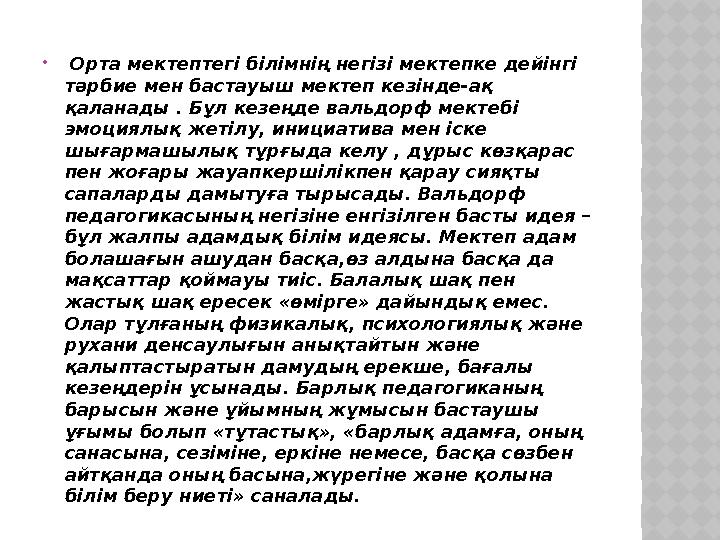 Орта мектептегі білімнің негізі мектепке дейінгі тәрбие мен бастауыш мектеп кезінде-ақ қаланады . Бұл кезеңде вальдорф мектебі эмоциялық жетілу, инициатива мен іске шығармашылық тұрғыда келу , дұрыс көзқарас пен жоғары жауапкершілікпен қарау сияқты сапаларды дамытуға тырысады. Вальдорф педагогикасының негізіне енгізілген басты идея – бұл жалпы адамдық білім идеясы. Мектеп адам болашағын ашудан басқа,өз алдына басқа да мақсаттар қоймауы тиіс. Балалық шақ пен жастық шақ ересек «өмірге» дайындық емес. Олар тұлғаның физикалық, психологиялық және рухани денсаулығын анықтайтын және қалыптастыратын дамудың ерекше, бағалы кезеңдерін ұсынады. Барлық педагогиканың барысын және ұйымның жұмысын бастаушы ұғымы болып «тұтастық», «барлық адамға, оның санасына, сезіміне, еркіне немесе, басқа сөзбен айтқанда оның басына,жүрегіне және қолына білім беру ниеті» саналады.